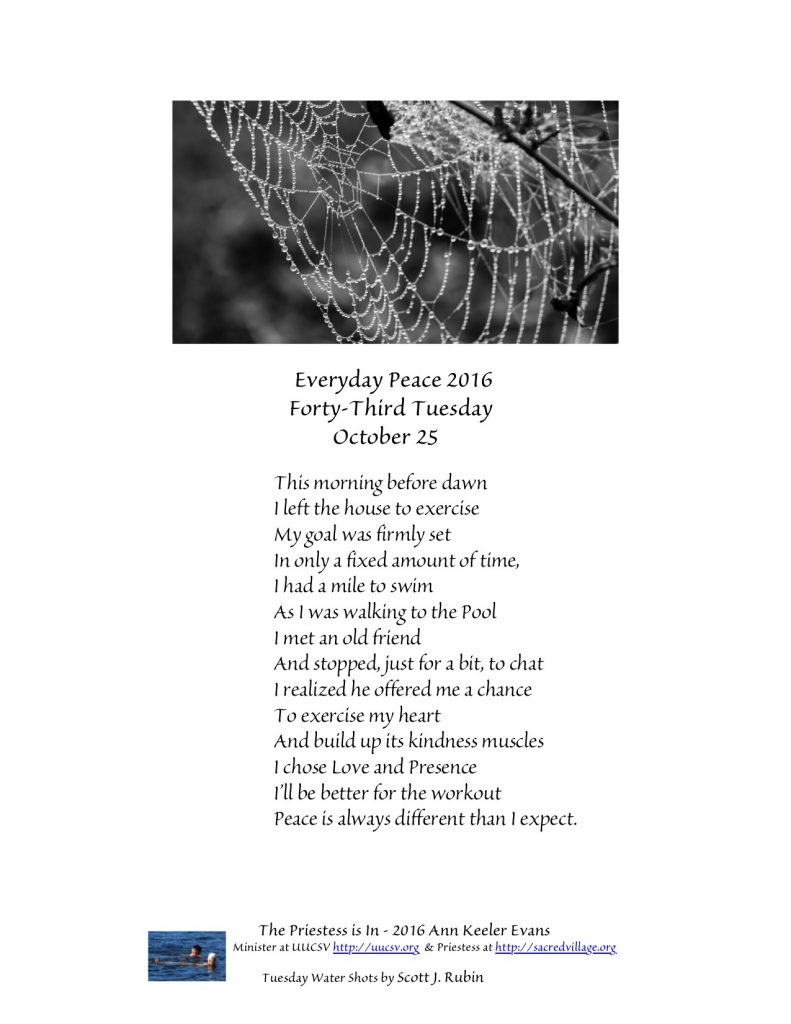 Everyday Peace 2016
Forty-Third Tuesday
October 25

This morning before dawn
I left the house to exercise
My goal was firmly set
In only a fixed amount of time,
I had a mile to swim
As I was walking to the Pool
I met an old friend
And stopped, just for a bit, to chat
I realized he offered me a chance
To exercise my heart
And build up its kindness muscles
I chose Love and Presence
I'll be better for the workout
Peace is always different than I expect.

The Priestess is In - 2016 Ann Keeler Evans
Minister at UUCSV http://uucsv.org & Priestess at http://sacredvillage.org

Tuesday Water Shots by Scott J. Rubin